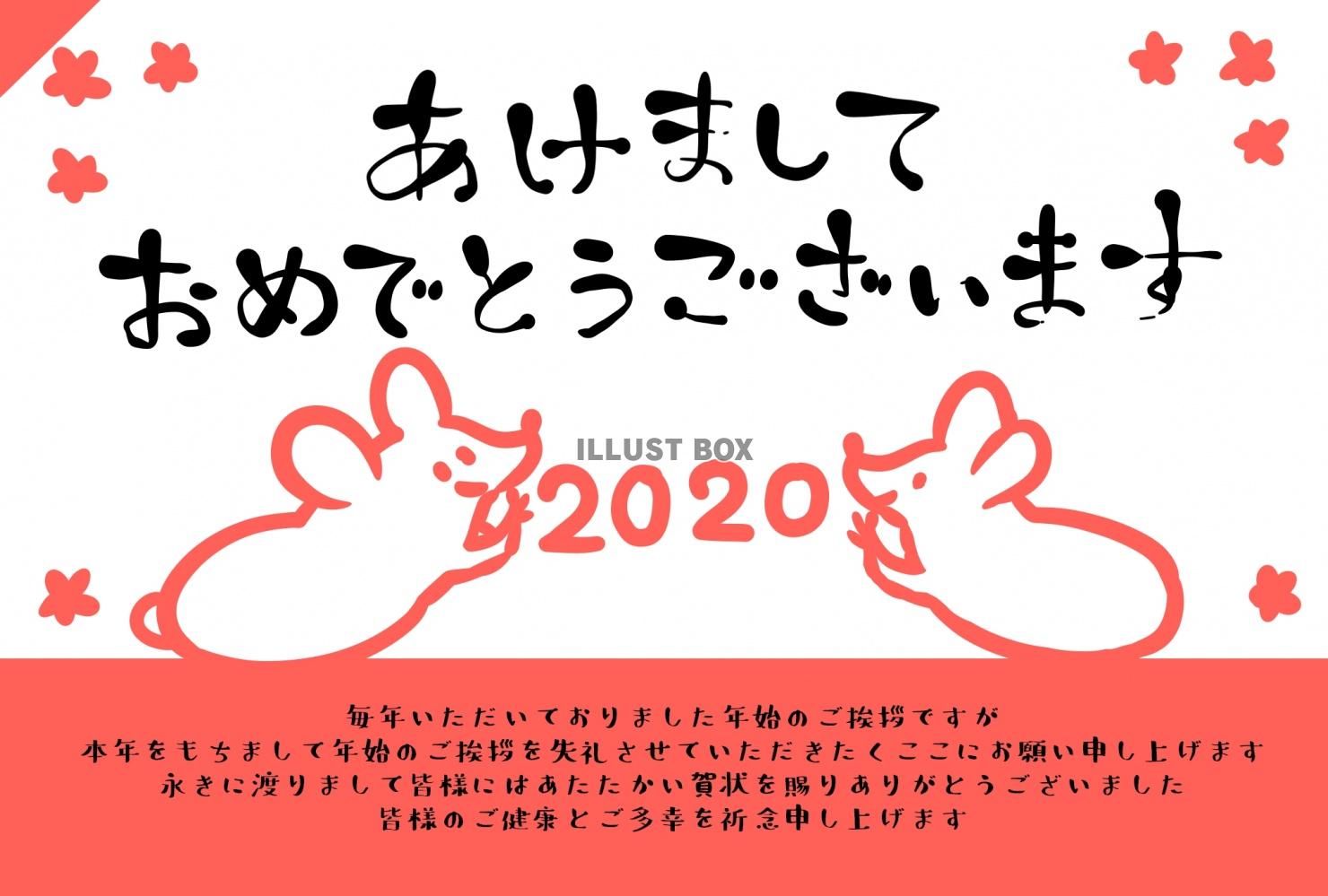 あけまして
おめでとうございます

ILLUST BOX

2020

毎年いただいておりました年始のご挨拶ですが
本年をもちまして年始のご挨拶を失礼させていただきたくここにお願い申し上げます
永きに渡りまして皆様にはあたたかい賀状を賜りありがとうございました
皆様のご健康とご多幸を祈念申し上げます